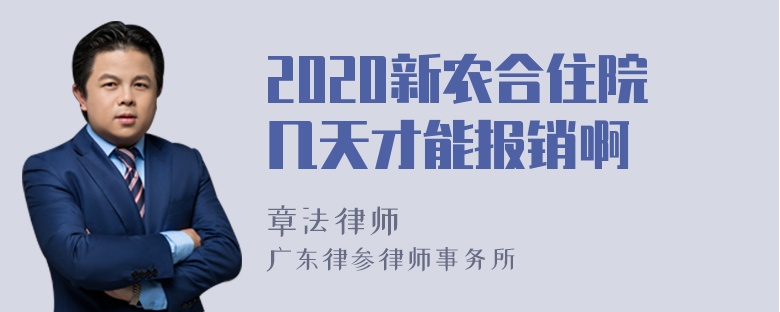 2020新农合住院几天才能报销啊

章法律师
广东律参律师事务所